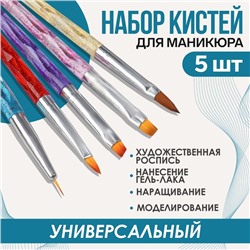 НАБОР КИСТЕЙ
ДЛЯ МАНИКЮРА
5 шт

• ХУДОЖЕСТВЕННАЯ РОСПИСЬ
• НАНЕСЕНИЕ ГЕЛЬ-ЛАКА
• НАРАЩИВАНИЕ
• МОДЕЛИРОВАНИЕ

УНИВЕРСАЛЬНЫЙ